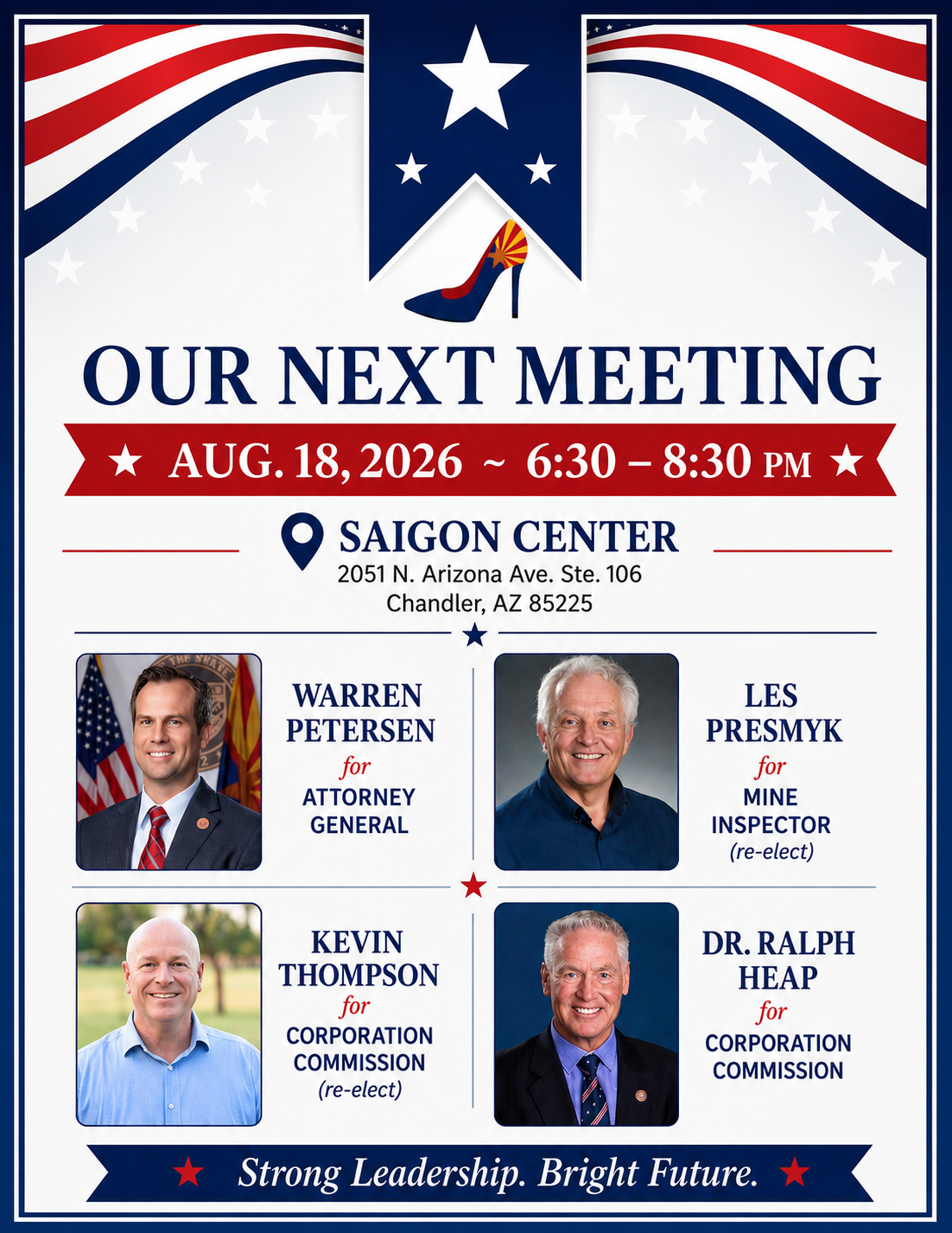 OUR NEXT MEETING

★ AUG. 18, 2026 ~ 6:30 – 8:30 PM ★

SAIGON CENTER
2051 N. Arizona Ave. Ste. 106
Chandler, AZ 85225

WARREN
PETERSEN
for
ATTORNEY
GENERAL

LES
PRESMYK
for
MINE
INSPECTOR
(re-elect)

KEVIN
THOMPSON
for
CORPORATION
COMMISSION
(re-elect)

DR. RALPH
HEAP
for
CORPORATION
COMMISSION

★ Strong Leadership. Bright Future. ★